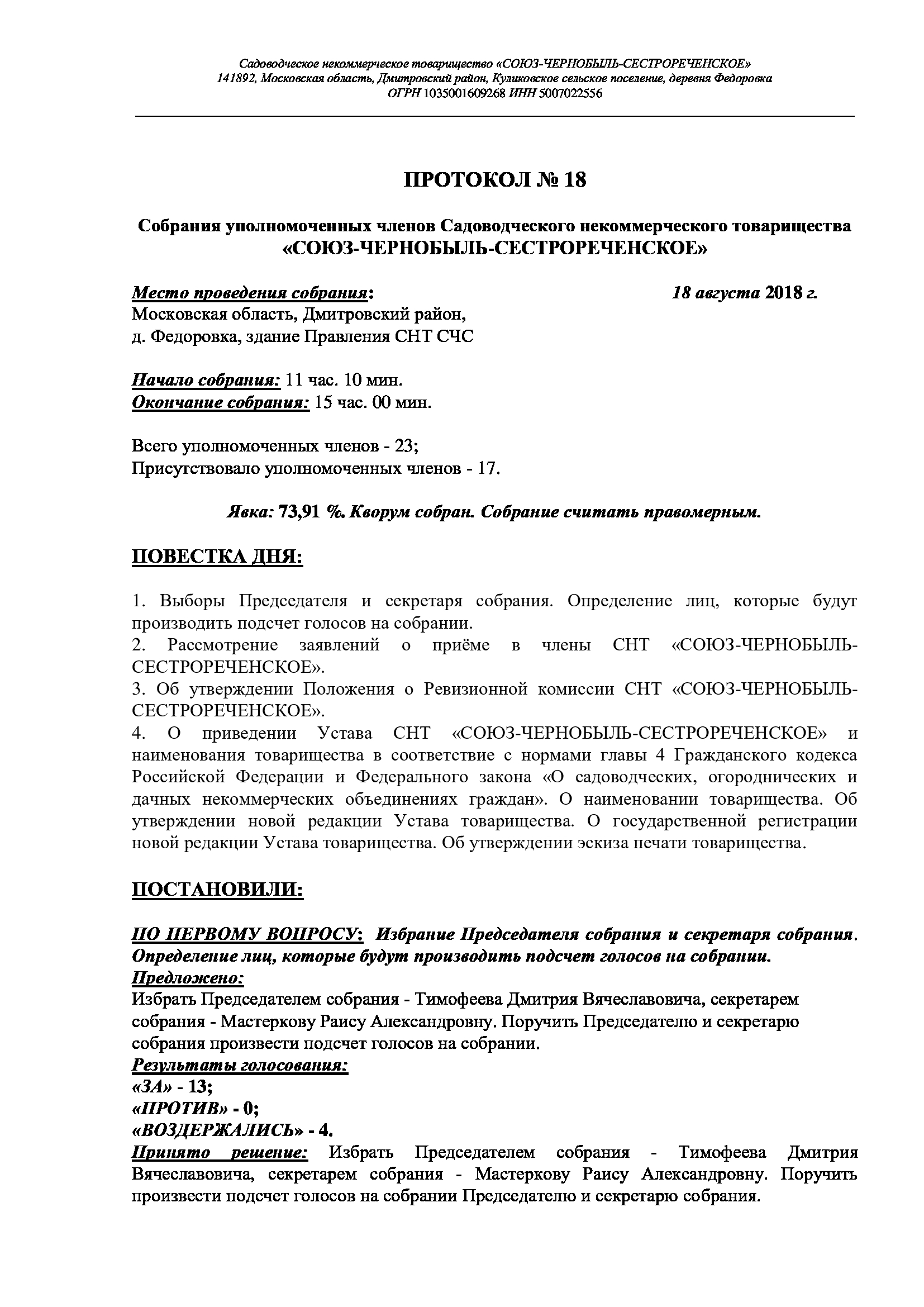 Садоводческое некоммерческое товарищество «СОЮЗ-ЧЕРНОБЫЛЬ-СЕСТРОРЕЧЕНСКОЕ»
141892, Московская область, Дмитровский район, Куликовское сельское поселение, деревня Федоровка
ОГРН 1035001609268 ИНН 5007022556

ПРОТОКОЛ № 18

Собрания уполномоченных членов Садоводческого некоммерческого товарищества «СОЮЗ-ЧЕРНОБЫЛЬ-СЕСТРОРЕЧЕНСКОЕ»

Место проведения собрания: 18 августа 2018 г.
Московская область, Дмитровский район,
д. Федоровка, здание Правления СНТ СЧС

Начало собрания: 11 час. 10 мин.
Окончание собрания: 15 час. 00 мин.

Всего уполномоченных членов - 23;
Присутствовало уполномоченных членов - 17.

Явка: 73,91 %. Кворум собран. Собрание считать правомерным.

ПОВЕСТКА ДНЯ:

1. Выборы Председателя и секретаря собрания. Определение лиц, которые будут производить подсчет голосов на собрании.
2. Рассмотрение заявлений о приёме в члены СНТ «СОЮЗ-ЧЕРНОБЫЛЬ-СЕСТРОРЕЧЕНСКОЕ».
3. Об утверждении Положения о Ревизионной комиссии СНТ «СОЮЗ-ЧЕРНОБЫЛЬ-СЕСТРОРЕЧЕНСКОЕ».
4. О приведении Устава СНТ «СОЮЗ-ЧЕРНОБЫЛЬ-СЕСТРОРЕЧЕНСКОЕ» и наименования товарищества в соответствие с нормами главы 4 Гражданского кодекса Российской Федерации и Федерального закона «О садоводческих, огороднических и дачных некоммерческих объединениях граждан». О наименовании товарищества. Об утверждении новой редакции Устава товарищества. О государственной регистрации новой редакции Устава товарищества. Об утверждении эскиза печати товарищества.

ПОСТАНОВИЛИ:

ПО ПЕРВОМУ ВОПРОСУ: Избрание Председателя собрания и секретаря собрания. Определение лиц, которые будут производить подсчет голосов на собрании.
Предложено:
Избрать Председателем собрания - Тимофеева Дмитрия Вячеславовича, секретарем собрания - Мастеркову Раису Александровну. Поручить Председателю и секретарю собрания произвести подсчет голосов на собрании.
Результаты голосования:
«ЗА» - 13;
«ПРОТИВ» - 0;
«ВОЗДЕРЖАЛИСЬ» - 4.
Принято решение: Избрать Председателем собрания - Тимофеева Дмитрия Вячеславовича, секретарем собрания - Мастеркову Раису Александровну. Поручить произвести подсчет голосов на собрании Председателю и секретарю собрания.